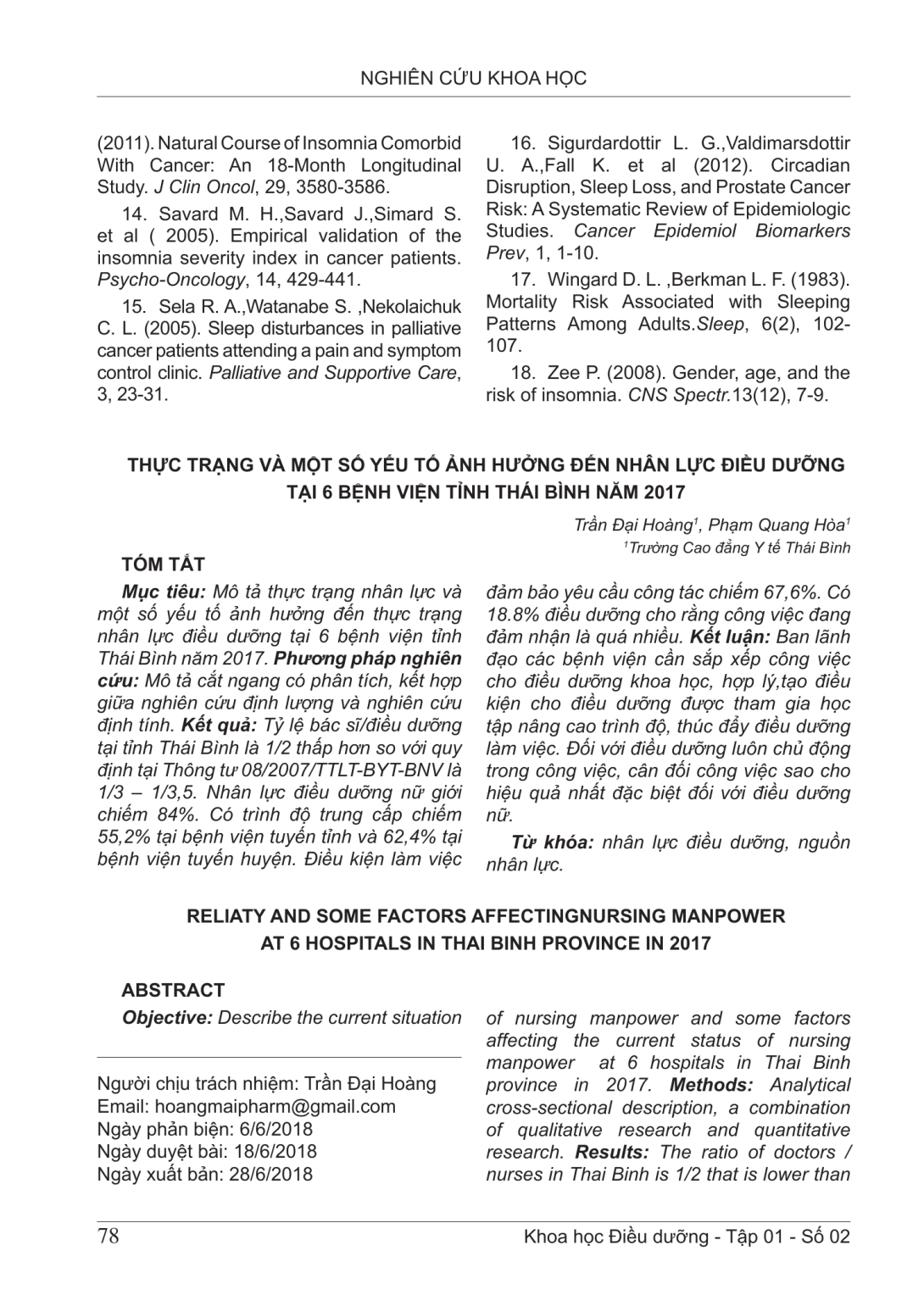 NGHIÊN CỨU KHOA HỌC

(2011). Natural Course of Insomnia Comorbid With Cancer: An 18-Month Longitudinal Study. J Clin Oncol, 29, 3580-3586.

14. Savard M. H.,Savard J.,Simard S. et al ( 2005). Empirical validation of the insomnia severity index in cancer patients. Psycho-Oncology, 14, 429-441.

15. Sela R. A.,Watanabe S. ,Nekolaichuk C. L. (2005). Sleep disturbances in palliative cancer patients attending a pain and symptom control clinic. Palliative and Supportive Care, 3, 23-31.

16. Sigurdardottir L. G.,Valdimarsdottir U. A.,Fall K. et al (2012). Circadian Disruption, Sleep Loss, and Prostate Cancer Risk: A Systematic Review of Epidemiologic Studies. Cancer Epidemiol Biomarkers Prev, 1, 1-10.

17. Wingard D. L. ,Berkman L. F. (1983). Mortality Risk Associated with Sleeping Patterns Among Adults.Sleep, 6(2), 102-107.

18. Zee P. (2008). Gender, age, and the risk of insomnia. CNS Spectr.13(12), 7-9.

THỰC TRẠNG VÀ MỘT SỐ YẾU TỐ ẢNH HƯỞNG ĐẾN NHÂN LỰC ĐIỀU DƯỠNG TẠI 6 BỆNH VIỆN TỈNH THÁI BÌNH NĂM 2017

Trần Đại Hoàng$^1$, Phạm Quang Hòa$^1$
$^1$Trường Cao đẳng Y tế Thái Bình

TÓM TẮT

Mục tiêu: Mô tả thực trạng nhân lực và một số yếu tố ảnh hưởng đến thực trạng nhân lực điều dưỡng tại 6 bệnh viện tỉnh Thái Bình năm 2017. Phương pháp nghiên cứu: Mô tả cắt ngang có phân tích, kết hợp giữa nghiên cứu định lượng và nghiên cứu định tính. Kết quả: Tỷ lệ bác sĩ/điều dưỡng tại tỉnh Thái Bình là 1/2 thấp hơn so với quy định tại Thông tư 08/2007/TTLT-BYT-BNV là 1/3 – 1/3,5. Nhân lực điều dưỡng nữ giới chiếm 84%. Có trình độ trung cấp chiếm 55,2% tại bệnh viện tuyến tỉnh và 62,4% tại bệnh viện tuyến huyện. Điều kiện làm việc đảm bảo yêu cầu công tác chiếm 67,6%. Có 18.8% điều dưỡng cho rằng công việc đang đảm nhận là quá nhiều. Kết luận: Ban lãnh đạo các bệnh viện cần sắp xếp công việc cho điều dưỡng khoa học, hợp lý,tạo điều kiện cho điều dưỡng được tham gia học tập nâng cao trình độ, thúc đẩy điều dưỡng làm việc. Đối với điều dưỡng luôn chủ động trong công việc, cân đối công việc sao cho hiệu quả nhất đặc biệt đối với điều dưỡng nữ.

Từ khóa: nhân lực điều dưỡng, nguồn nhân lực.

RELIATY AND SOME FACTORS AFFECTINGNURSING MANPOWER AT 6 HOSPITALS IN THAI BINH PROVINCE IN 2017

ABSTRACT

Objective: Describe the current situation of nursing manpower and some factors affecting the current status of nursing manpower at 6 hospitals in Thai Binh province in 2017. Methods: Analytical cross-sectional description, a combination of qualitative research and quantitative research. Results: The ratio of doctors / nurses in Thai Binh is 1/2 that is lower than

Người chịu trách nhiệm: Trần Đại Hoàng
Email: hoangmaipharm@gmail.com
Ngày phản biện: 6/6/2018
Ngày duyệt bài: 18/6/2018
Ngày xuất bản: 28/6/2018

78
Khoa học Điều dưỡng - Tập 01 - Số 02